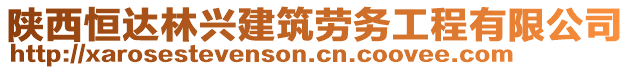 陕西恒达林兴建筑劳务工程有限公司
http://xarosestevenson.cn.coovee.com